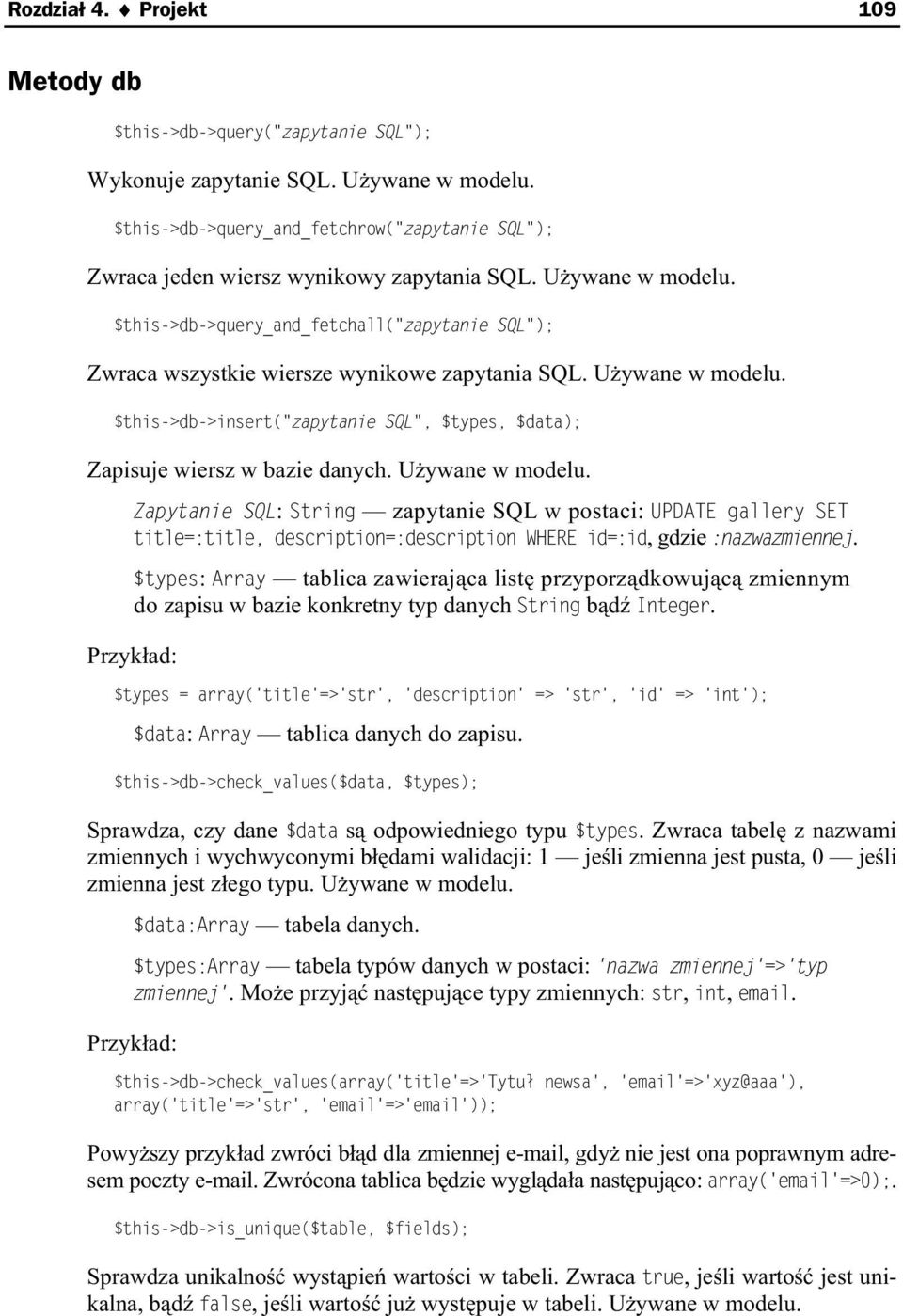 Rozdział 4. ♦ Projekt 109

Metody db

$this->db->query("zapytanie SQL");

Wykonuje zapytanie SQL. Używane w modelu.

$this->db->query_and_fetchrow("zapytanie SQL");

Zwraca jeden wiersz wynikowy zapytania SQL. Używane w modelu.

$this->db->query_and_fetchall("zapytanie SQL");

Zwraca wszystkie wiersze wynikowe zapytania SQL. Używane w modelu.

$this->db->insert("zapytanie SQL", $types, $data);

Zapisuje wiersz w bazie danych. Używane w modelu.

Zapytanie SQL: String — zapytanie SQL w postaci: UPDATE gallery SET title=:title, description=:description WHERE id=:id, gdzie :nazwazmiennej.

$types: Array — tablica zawierająca listę przyporządkowującą zmiennym do zapisu w bazie konkretny typ danych String bądź Integer.

Przykład:

$types = array('title'=>'str', 'description' => 'str', 'id' => 'int');

$data: Array — tablica danych do zapisu.

$this->db->check_values($data, $types);

Sprawdza, czy dane $data są odpowiedniego typu $types. Zwraca tabelę z nazwami zmiennych i wychwyconymi błędami walidacji: 1 — jeśli zmienna jest pusta, 0 — jeśli zmienna jest złego typu. Używane w modelu.

$data:Array — tabela danych.

$types:Array — tabela typów danych w postaci: 'nazwa zmiennej'=>'typ zmiennej'. Może przyjąć następujące typy zmiennych: str, int, email.

Przykład:

$this->db->check_values(array('title'=>'Tytuł newsa', 'email'=>'xyz@aaa'), array('title'=>'str', 'email'=>'email'));

Powyższy przykład zwróci błąd dla zmiennej e-mail, gdyż nie jest ona poprawnym adresem poczty e-mail. Zwrócona tablica będzie wyglądała następująco: array('email'=>0);.

$this->db->is_unique($table, $fields);

Sprawdza unikalność wystąpień wartości w tabeli. Zwraca true, jeśli wartość jest unikalna, bądź false, jeśli wartość już występuje w tabeli. Używane w modelu.